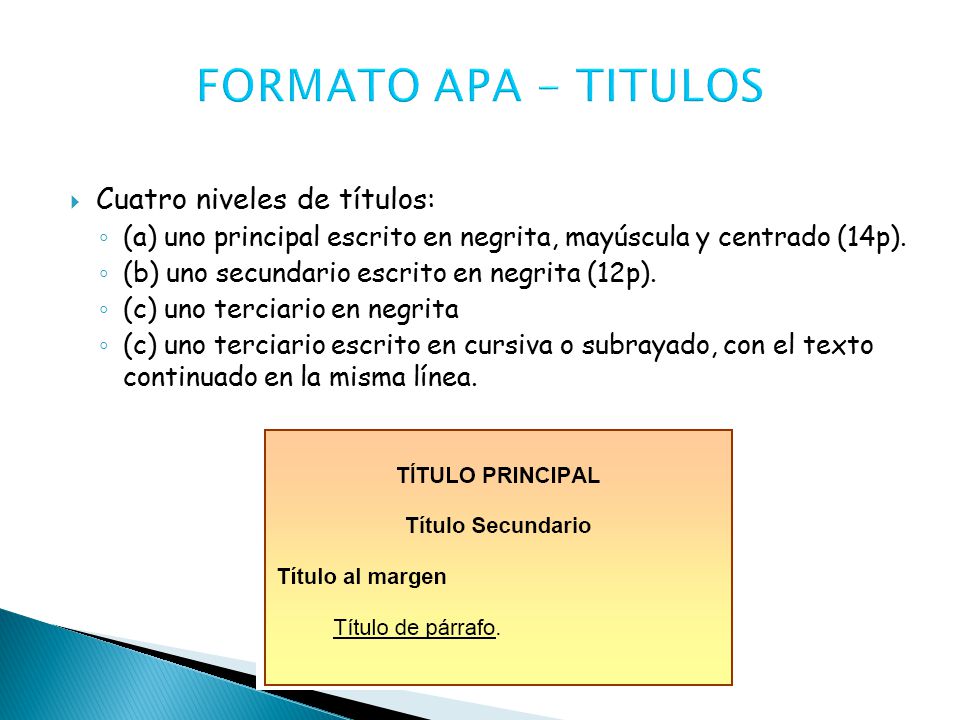 FORMATO APA - TITULOS

Cuatro niveles de títulos:

(a) uno principal escrito en negrita, mayúscula y centrado (14p).

(b) uno secundario escrito en negrita (12p).

(c) uno terciario en negrita

(c) uno terciario escrito en cursiva o subrayado, con el texto continuado en la misma línea.

TÍTULO PRINCIPAL

Título Secundario

Título al margen

Título de párrafo.